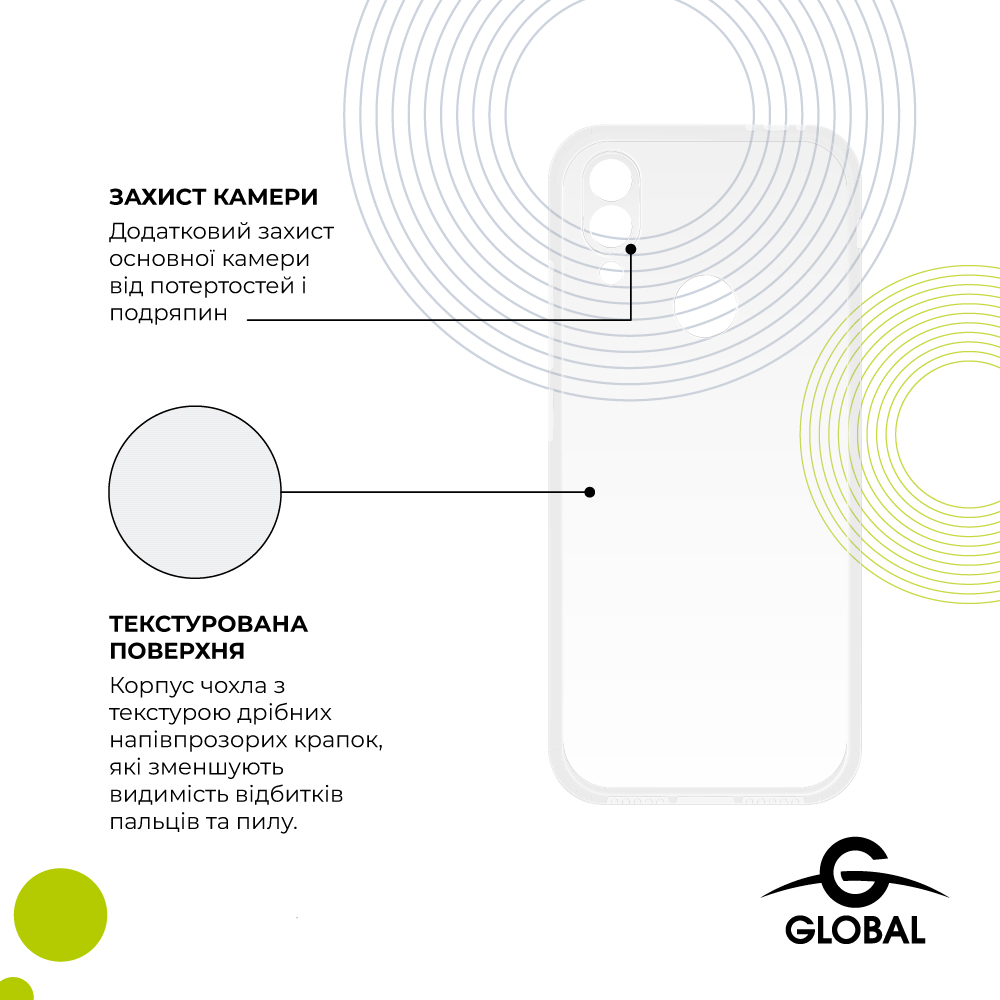 ЗАХИСТ КАМЕРИ
Додатковий захист основної камери від потертостей і подряпин

ТЕКСТУРОВАНА ПОВЕРХНЯ
Корпус чохла з текстурою дрібних напівпрозорих крапок, які зменшують видимість відбитків пальців та пилу.

G
GLOBAL